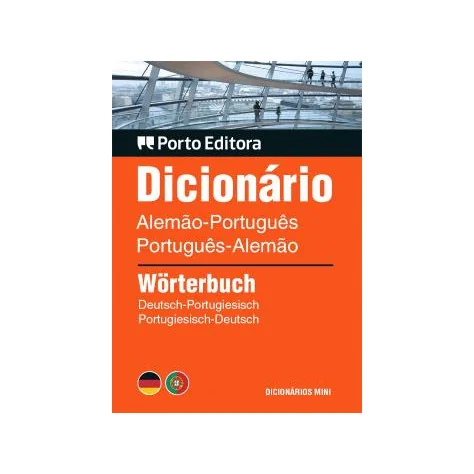 Porto Editora

Dicionário
Alemão-Português
Português-Alemão

Wörterbuch
Deutsch-Portugiesisch
Portugiesisch-Deutsch

DICIONÁRIOS MINI